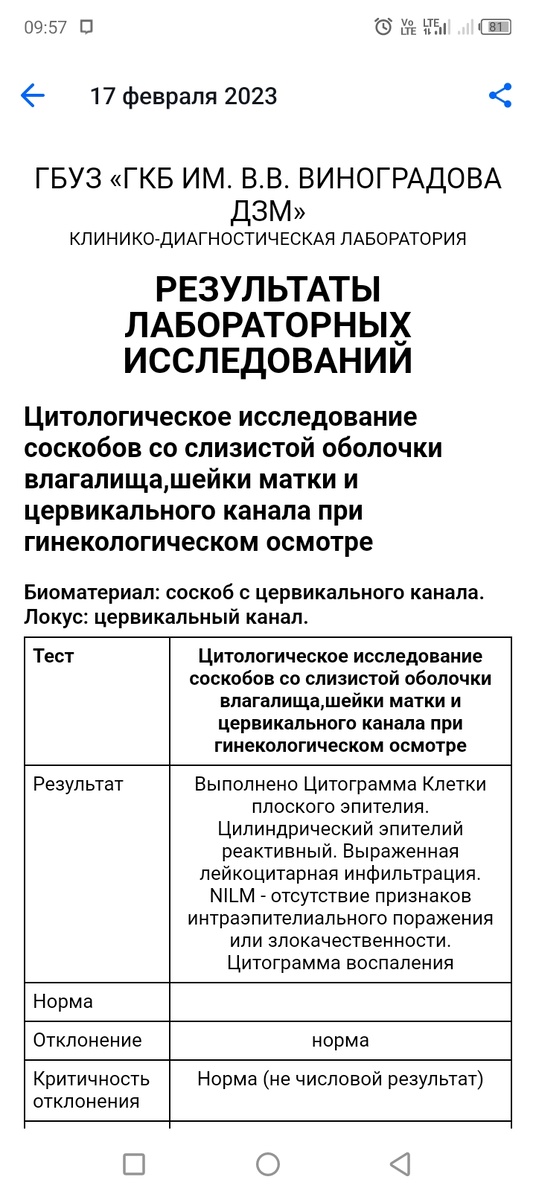 09:57 Vo LTE LTE 81

17 февраля 2023

ГБУЗ «ГКБ ИМ. В.В. ВИНОГРАДОВА ДЗМ»
КЛИНИКО-ДИАГНОСТИЧЕСКАЯ ЛАБОРАТОРИЯ

РЕЗУЛЬТАТЫ ЛАБОРАТОРНЫХ ИССЛЕДОВАНИЙ

Цитологическое исследование соскобов со слизистой оболочки влагалища,шейки матки и цервикального канала при гинекологическом осмотре

Биоматериал: соскоб с цервикального канала.
Локус: цервикальный канал.

| Тест | Цитологическое исследование соскобов со слизистой оболочки влагалища,шейки матки и цервикального канала при гинекологическом осмотре |
|---|---|
| Результат | Выполнено Цитограмма Клетки плоского эпителия. Цилиндрический эпителий реактивный. Выраженная лейкоцитарная инфильтрация. NILM - отсутствие признаков интраэпителиального поражения или злокачественности. Цитограмма воспаления |
| Норма | |
| Отклонение | норма |
| Критичность отклонения | Норма (не числовой результат) |